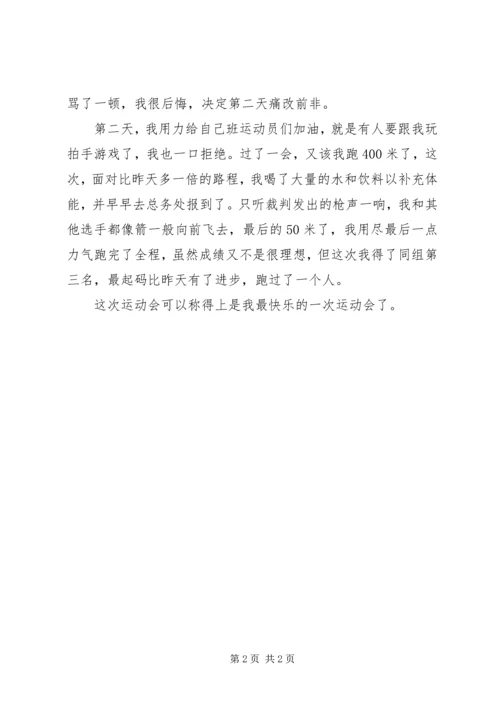 骂了一顿，我很后悔，决定第二天痛改前非。

第二天，我用力给自己班运动员们加油，就是有人要跟我玩拍手游戏了，我也一口拒绝。过了一会，又该我跑400米了，这次，面对比昨天多一倍的路程，我喝了大量的水和饮料以补充体能，并早早去总务处报到了。只听裁判发出的枪声一响，我和其他选手都像箭一般向前飞去，最后的50米了，我用尽最后一点力气跑完了全程，虽然成绩又不是很理想，但这次我得了同组第三名，最起码比昨天有了进步，跑过了一个人。

这次运动会可以称得上是我最快乐的一次运动会了。

第2页 共2页